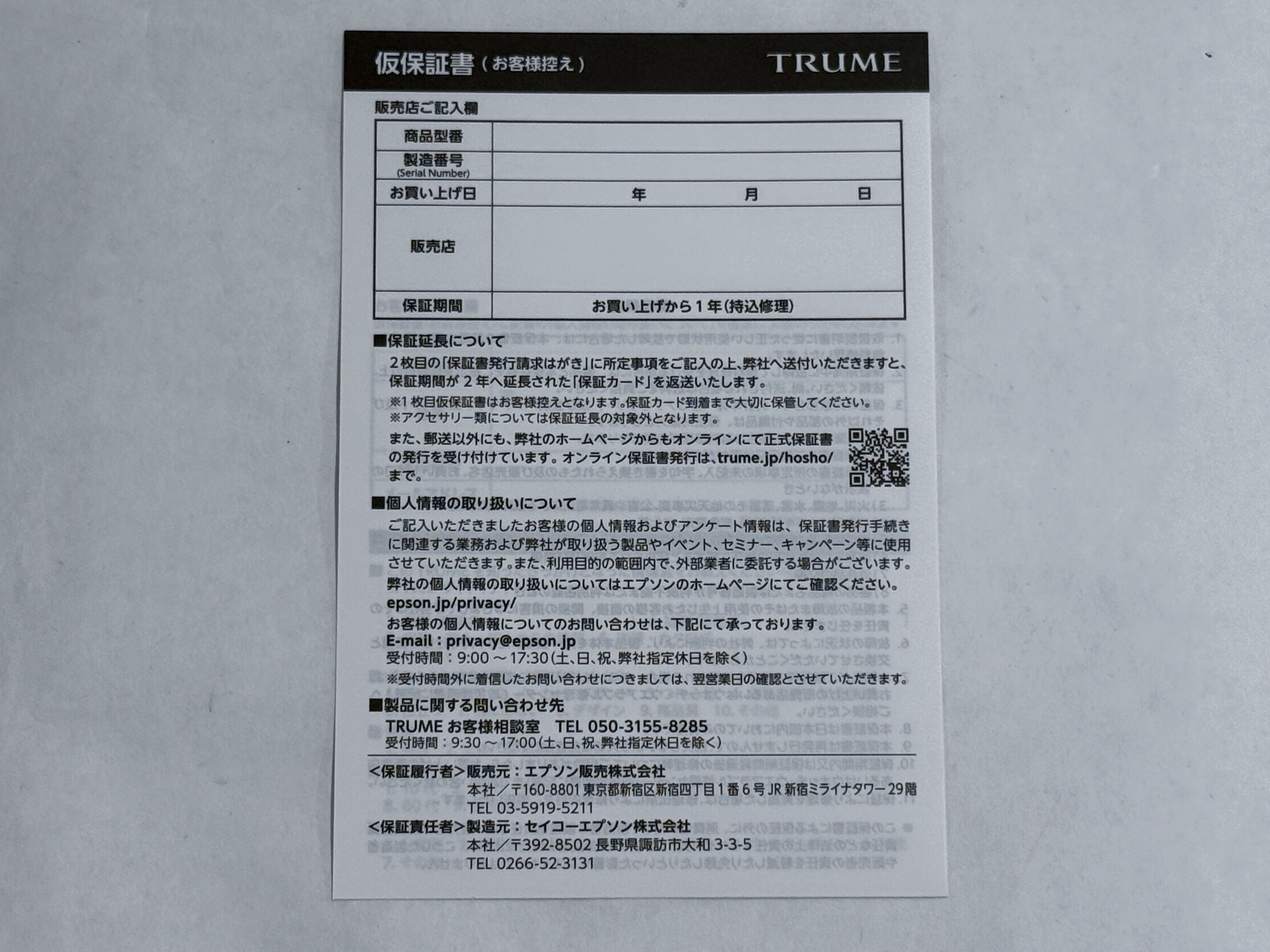 仮保証書（お客様控え）　TRUME

販売店ご記入欄

| 商品型番 | |
|---|---|
| 製造番号 (Serial Number) | |
| お買い上げ日 | 年　月　日 |
| 販売店 | |
| 保証期間 | お買い上げから１年（持込修理） |

■保証延長について
２枚目の「保証書発行請求はがき」に所定事項をご記入の上、弊社へ送付いただきますと、保証期間が２年へ延長された「保証カード」を返送いたします。
※1 枚目仮保証書はお客様控えとなります。保証カード到着まで大切に保管してください。
※アクセサリー類については保証延長の対象外となります。
また、郵送以外にも、弊社のホームページからもオンラインにて正式保証書の発行を受け付けています。オンライン保証書発行は、trume.jp/hosho/まで。

■個人情報の取り扱いについて
ご記入いただきましたお客様の個人情報およびアンケート情報は、保証書発行手続きに関連する業務および弊社が取り扱う製品やイベント、セミナー、キャンペーン等に使用させていただきます。また、利用目的の範囲内で、外部業者に委託する場合がございます。
弊社の個人情報の取り扱いについてはエプソンのホームページにてご確認ください。
epson.jp/privacy/
お客様の個人情報についてのお問い合わせは、下記にて承っております。
E-mail：privacy@epson.jp
受付時間：9:00 ～ 17:30（土、日、祝、弊社指定休日を除く）
※受付時間外に着信したお問い合わせにつきましては、翌営業日の確認とさせていただきます。

■製品に関する問い合わせ先
TRUME お客様相談室　TEL 050-3155-8285
受付時間：9:30 ～ 17:00（土、日、祝、弊社指定休日を除く）

<保証履行者>販売元：エプソン販売株式会社
本社／〒160-8801 東京都新宿区新宿四丁目１番６号 JR 新宿ミライナタワー 29階
TEL 03-5919-5211
<保証責任者>製造元：セイコーエプソン株式会社
本社／〒392-8502 長野県諏訪市大和 3-3-5
TEL 0266-52-3131